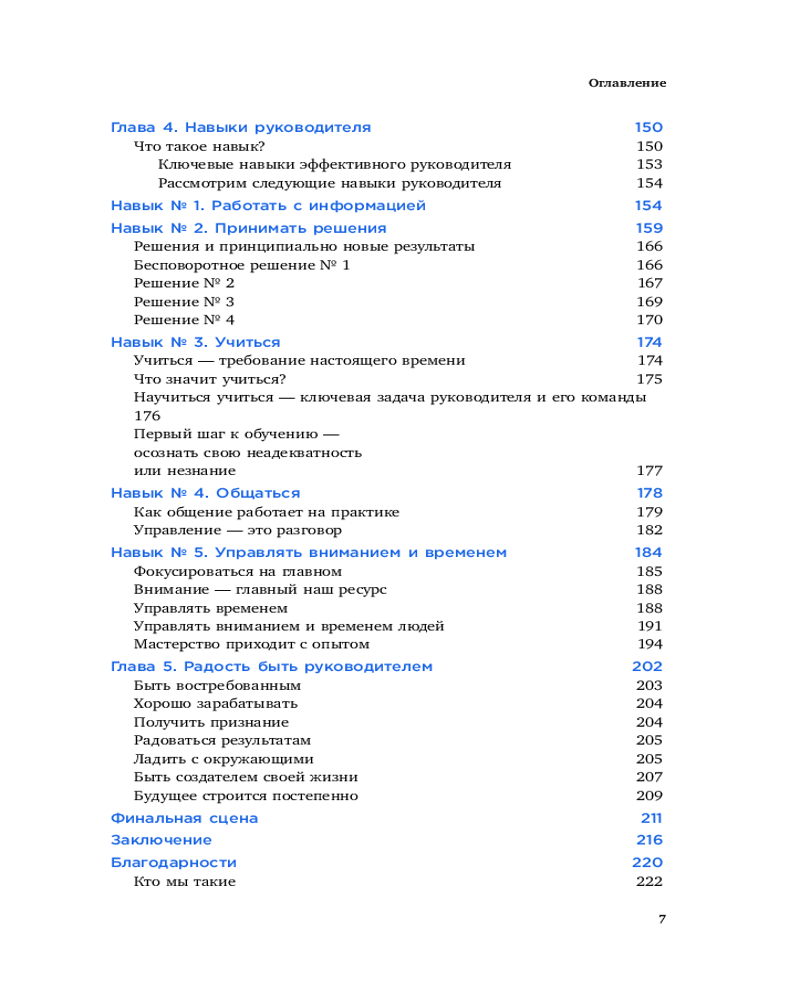 Оглавление

Глава 4. Навыки руководителя 150
Что такое навык? 150
Ключевые навыки эффективного руководителя 153
Рассмотрим следующие навыки руководителя 154

Навык № 1. Работать с информацией 154

Навык № 2. Принимать решения 159
Решения и принципиально новые результаты 166
Бесповоротное решение № 1 166
Решение № 2 167
Решение № 3 169
Решение № 4 170

Навык № 3. Учиться 174
Учиться — требование настоящего времени 174
Что значит учиться? 175
Научиться учиться — ключевая задача руководителя и его команды 176
Первый шаг к обучению — осознать свою неадекватность или незнание 177

Навык № 4. Общаться 178
Как общение работает на практике 179
Управление — это разговор 182

Навык № 5. Управлять вниманием и временем 184
Фокусироваться на главном 185
Внимание — главный наш ресурс 188
Управлять временем 188
Управлять вниманием и временем людей 191
Мастерство приходит с опытом 194

Глава 5. Радость быть руководителем 202
Быть востребованным 203
Хорошо зарабатывать 204
Получить признание 204
Радоваться результатам 205
Ладить с окружающими 205
Быть создателем своей жизни 207
Будущее строится постепенно 209

Финальная сцена 211

Заключение 216

Благодарности 220
Кто мы такие 222

7